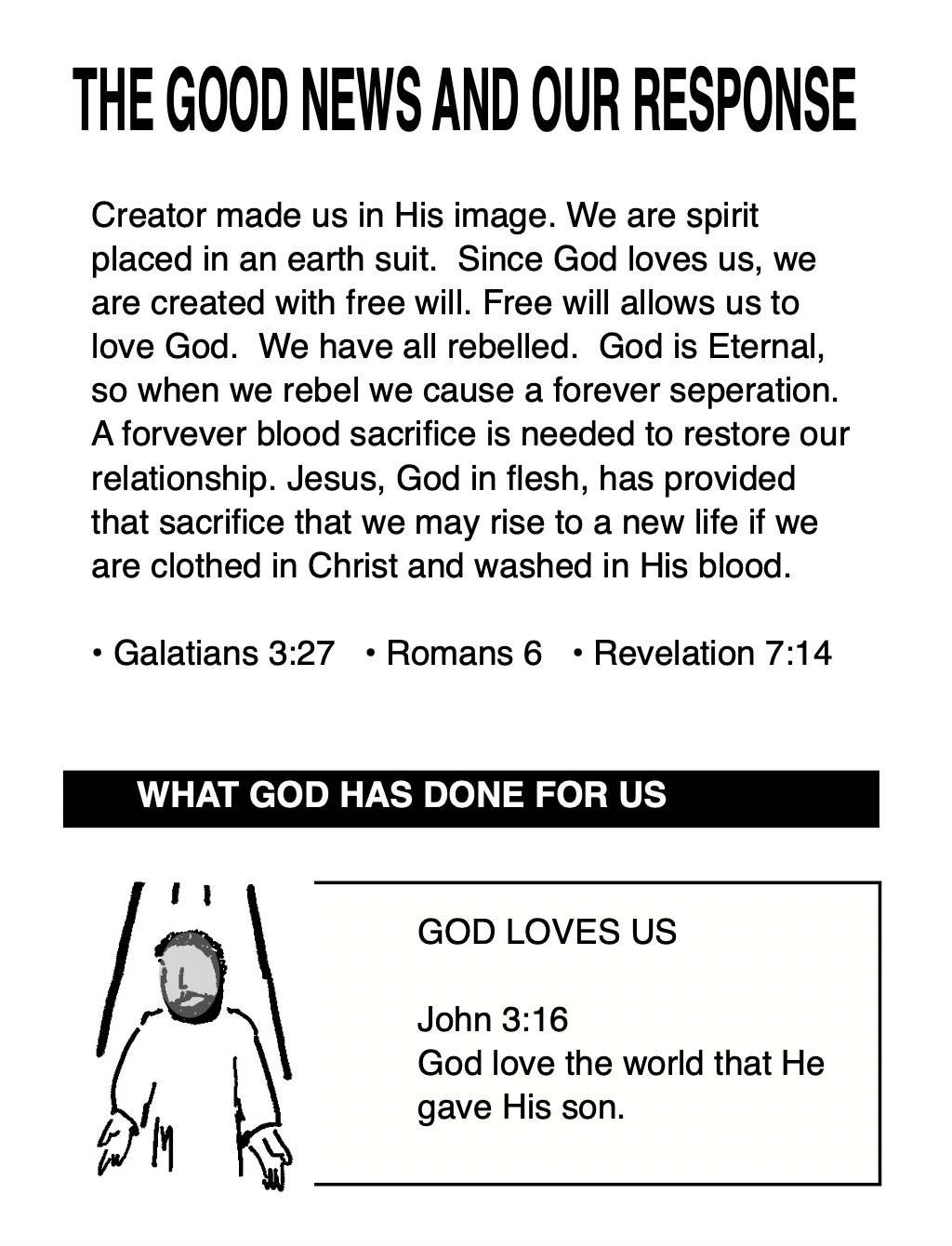 THE GOOD NEWS AND OUR RESPONSE

Creator made us in His image. We are spirit placed in an earth suit. Since God loves us, we are created with free will. Free will allows us to love God. We have all rebelled. God is Eternal, so when we rebel we cause a forever seperation. A forvever blood sacrifice is needed to restore our relationship. Jesus, God in flesh, has provided that sacrifice that we may rise to a new life if we are clothed in Christ and washed in His blood.

• Galatians 3:27 • Romans 6 • Revelation 7:14

WHAT GOD HAS DONE FOR US

GOD LOVES US

John 3:16
God love the world that He gave His son.